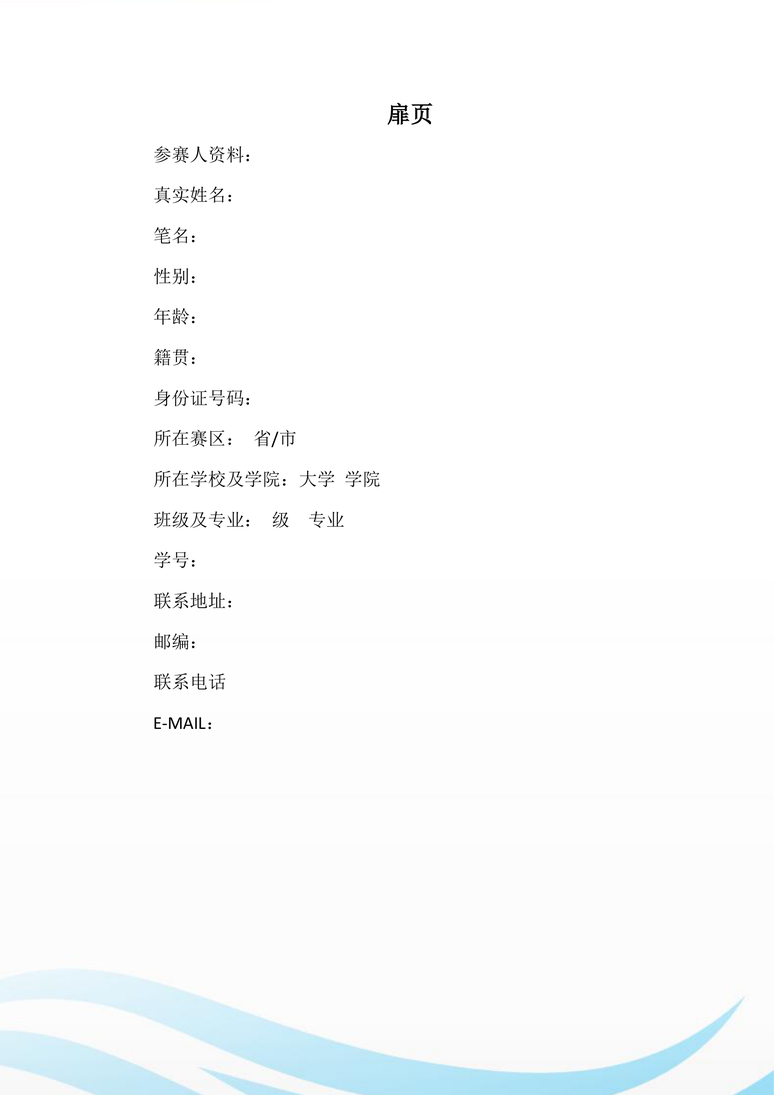 扉页

参赛人资料：

真实姓名：

笔名：

性别：

年龄：

籍贯：

身份证号码：

所在赛区： 省/市

所在学校及学院：大学 学院

班级及专业： 级 专业

学号：

联系地址：

邮编：

联系电话

E-MAIL：